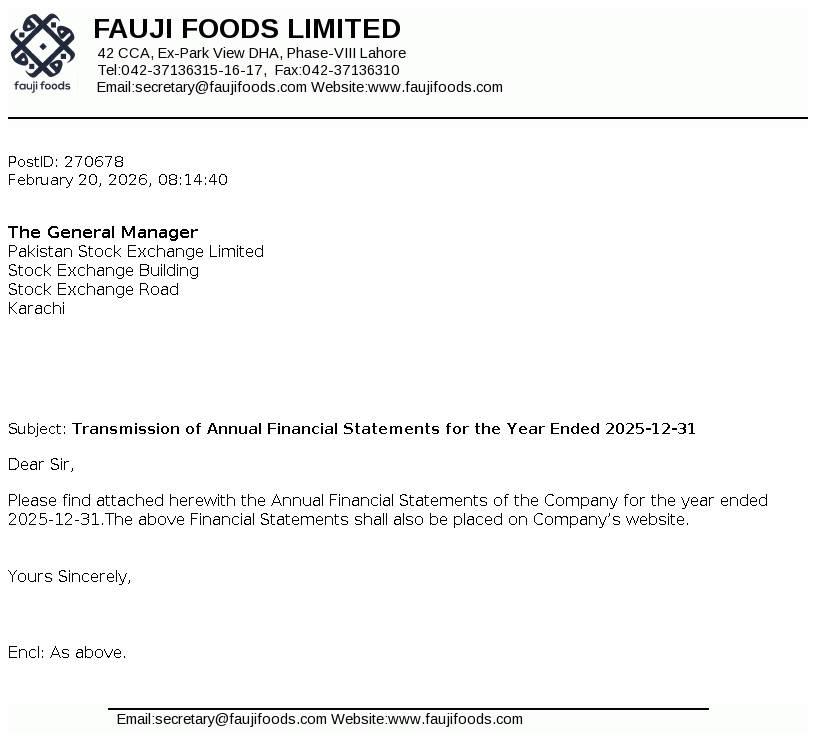 fauji foods

FAUJI FOODS LIMITED
42 CCA, Ex-Park View DHA, Phase-VIII Lahore
Tel:042-37136315-16-17, Fax:042-37136310
Email:secretary@faujifoods.com Website:www.faujifoods.com

PostID: 270678
February 20, 2026, 08:14:40

The General Manager
Pakistan Stock Exchange Limited
Stock Exchange Building
Stock Exchange Road
Karachi

Subject: Transmission of Annual Financial Statements for the Year Ended 2025-12-31

Dear Sir,

Please find attached herewith the Annual Financial Statements of the Company for the year ended 2025-12-31.The above Financial Statements shall also be placed on Company's website.

Yours Sincerely,

Encl: As above.

Email:secretary@faujifoods.com Website:www.faujifoods.com